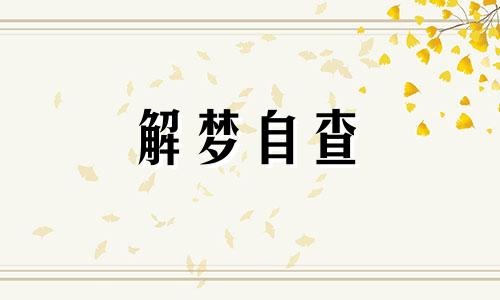 解梦自查